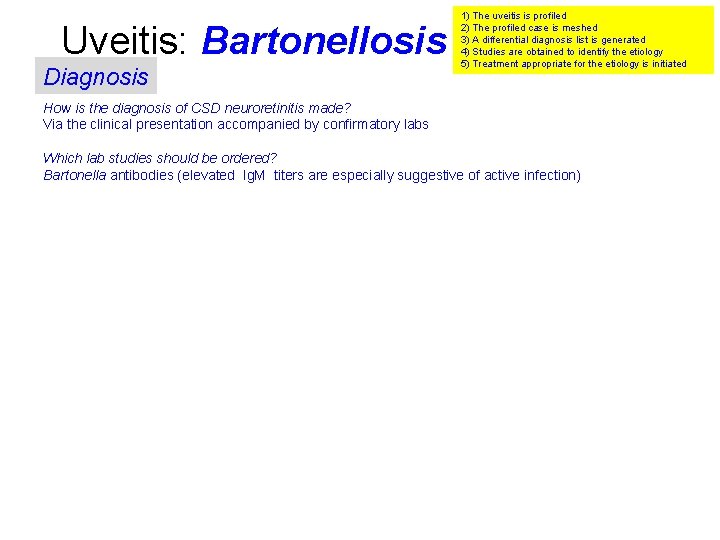 Uveitis: Bartonellosis

1) The uveitis is profiled
2) The profiled case is meshed
3) A differential diagnosis list is generated
4) Studies are obtained to identify the etiology
5) Treatment appropriate for the etiology is initiated

Diagnosis

How is the diagnosis of CSD neuroretinitis made?
Via the clinical presentation accompanied by confirmatory labs

Which lab studies should be ordered?
Bartonella antibodies (elevated IgM titers are especially suggestive of active infection)